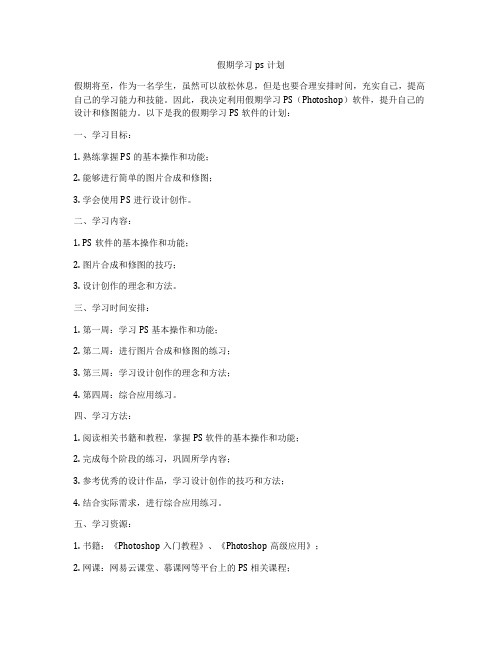 假期学习 ps 计划

假期将至，作为一名学生，虽然可以放松休息，但是也要合理安排时间，充实自己，提高自己的学习能力和技能。因此，我决定利用假期学习 PS（Photoshop）软件，提升自己的设计和修图能力。以下是我的假期学习 PS 软件的计划：

一、学习目标：

1. 熟练掌握 PS 的基本操作和功能；

2. 能够进行简单的图片合成和修图；

3. 学会使用 PS 进行设计创作。

二、学习内容：

1. PS 软件的基本操作和功能；

2. 图片合成和修图的技巧；

3. 设计创作的理念和方法。

三、学习时间安排：

1. 第一周：学习 PS 基本操作和功能；

2. 第二周：进行图片合成和修图的练习；

3. 第三周：学习设计创作的理念和方法；

4. 第四周：综合应用练习。

四、学习方法：

1. 阅读相关书籍和教程，掌握 PS 软件的基本操作和功能；

2. 完成每个阶段的练习，巩固所学内容；

3. 参考优秀的设计作品，学习设计创作的技巧和方法；

4. 结合实际需求，进行综合应用练习。

五、学习资源：

1. 书籍：《Photoshop 入门教程》、《Photoshop 高级应用》；

2. 网课：网易云课堂、慕课网等平台上的 PS 相关课程；